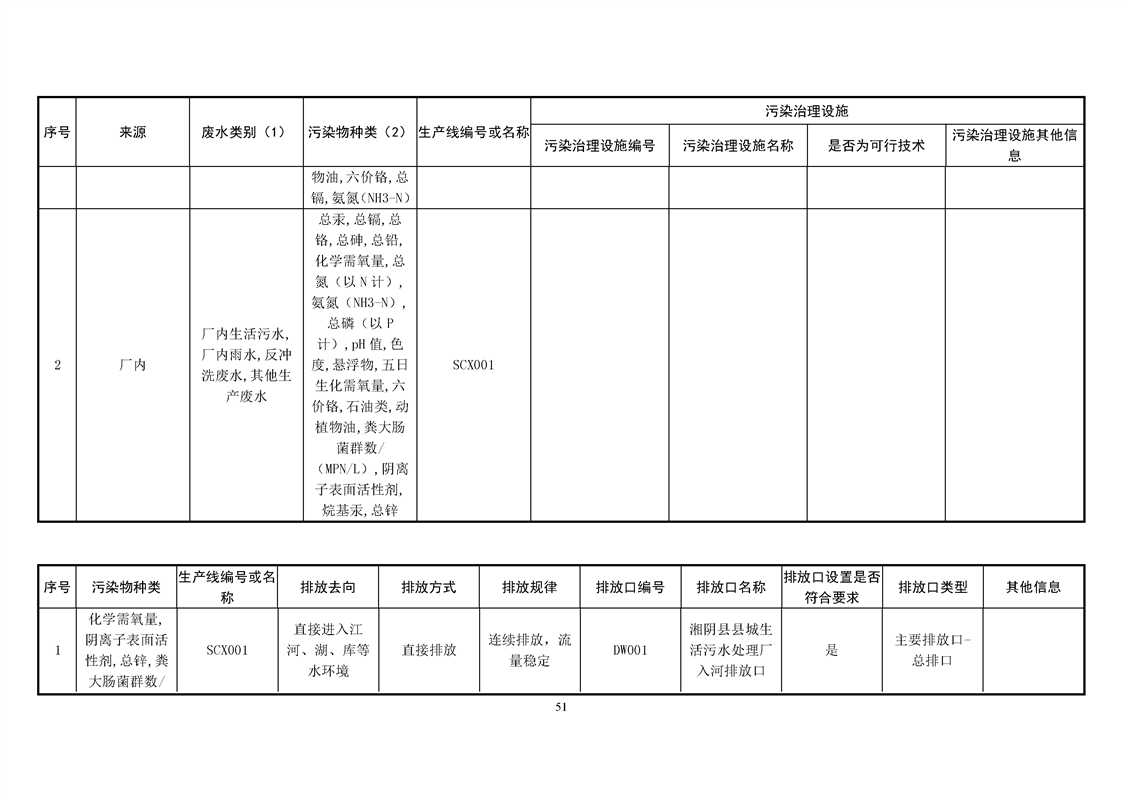 | 序号 | 来源 | 废水类别（1） | 污染物种类（2） | 生产线编号或名称 | 污染治理设施 | | | |
|---|---|---|---|---|---|---|---|---|
| | | | | | 污染治理设施编号 | 污染治理设施名称 | 是否为可行技术 | 污染治理设施其他信息 |
| | | | 物油，六价铬，总镉，氨氮（NH3-N） | | | | | |
| 2 | 厂内 | 厂内生活污水，厂内雨水，反冲洗废水，其他生产废水 | 总汞，总镉，总铬，总砷，总铅，化学需氧量，总氮（以N计），氨氮（NH3-N），总磷（以P计），pH值，色度，悬浮物，五日生化需氧量，六价铬，石油类，动植物油，粪大肠菌群数/（MPN/L），阴离子表面活性剂，烷基汞，总锌 | SCX001 | | | | |

| 序号 | 污染物种类 | 生产线编号或名称 | 排放去向 | 排放方式 | 排放规律 | 排放口编号 | 排放口名称 | 排放口设置是否符合要求 | 排放口类型 | 其他信息 |
|---|---|---|---|---|---|---|---|---|---|---|
| 1 | 化学需氧量，阴离子表面活性剂，总锌，粪大肠菌群数/ | SCX001 | 直接进入江河、湖、库等水环境 | 直接排放 | 连续排放，流量稳定 | DW001 | 湘阴县县城生活污水处理厂入河排放口 | 是 | 主要排放口-总排口 | |

51